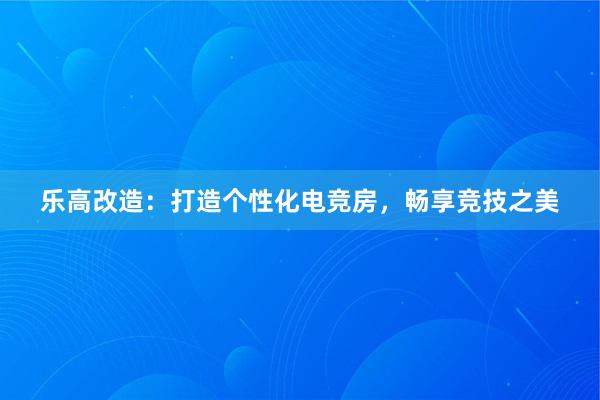 乐高改造：打造个性化电竞房，畅享竞技之美